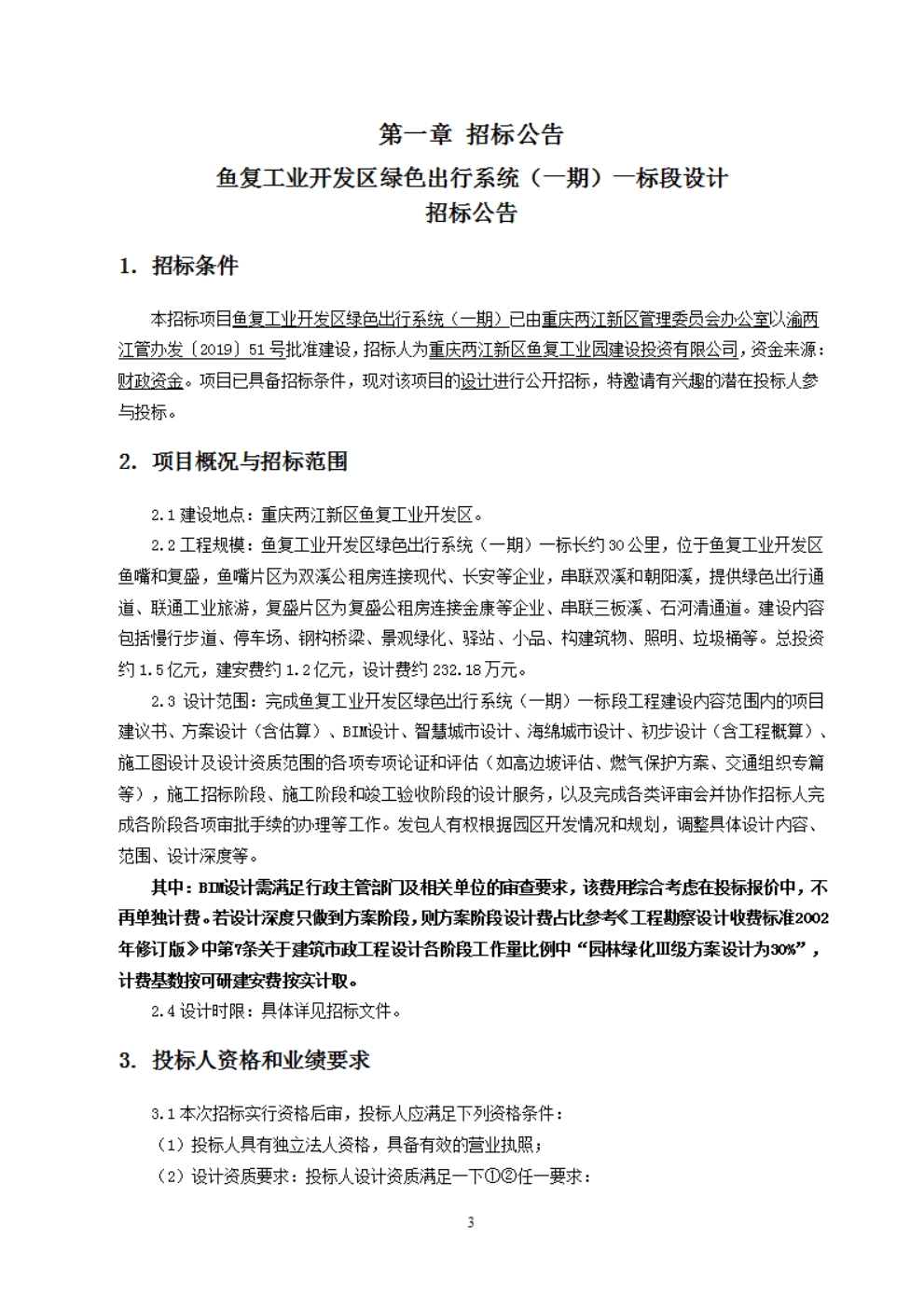 第一章 招标公告

鱼复工业开发区绿色出行系统（一期）一标段设计

招标公告

1. 招标条件

本招标项目鱼复工业开发区绿色出行系统（一期）已由重庆两江新区管理委员会办公室以渝两江管办发〔2019〕51号批准建设，招标人为重庆两江新区鱼复工业园建设投资有限公司，资金来源：财政资金。项目已具备招标条件，现对该项目的设计进行公开招标，特邀请有兴趣的潜在投标人参与投标。

2. 项目概况与招标范围

2.1 建设地点：重庆两江新区鱼复工业开发区。

2.2 工程规模：鱼复工业开发区绿色出行系统（一期）一标长约30公里，位于鱼复工业开发区鱼嘴和复盛，鱼嘴片区为双溪公租房连接现代、长安等企业，串联双溪和朝阳溪，提供绿色出行通道、联通工业旅游，复盛片区为复盛公租房连接金康等企业、串联三板溪、石河清通道。建设内容包括慢行步道、停车场、钢构桥梁、景观绿化、驿站、小品、构建筑物、照明、垃圾桶等。总投资约1.5亿元，建安费约1.2亿元，设计费约232.18万元。

2.3 设计范围：完成鱼复工业开发区绿色出行系统（一期）一标段工程建设内容范围内的项目建议书、方案设计（含估算）、BIM设计、智慧城市设计、海绵城市设计、初步设计（含工程概算）、施工图设计及设计资质范围的各项专项论证和评估（如高边坡评估、燃气保护方案、交通组织专篇等），施工招标阶段、施工阶段和竣工验收阶段的设计服务，以及完成各类评审会并协作招标人完成各阶段各项审批手续的办理等工作。发包人有权根据园区开发情况和规划，调整具体设计内容、范围、设计深度等。

其中：BIM设计需满足行政主管部门及相关单位的审查要求，该费用综合考虑在投标报价中，不再单独计费。若设计深度只做到方案阶段，则方案阶段设计费占比参考《工程勘察设计收费标准2002年修订版》中第7条关于建筑市政工程设计各阶段工作量比例中“园林绿化III级方案设计为30%”，计费基数按可研建安费按实计取。

2.4 设计时限：具体详见招标文件。

3. 投标人资格和业绩要求

3.1 本次招标实行资格后审，投标人应满足下列资格条件：

（1）投标人具有独立法人资格，具备有效的营业执照；

（2）设计资质要求：投标人设计资质满足一下①②任一要求：

3